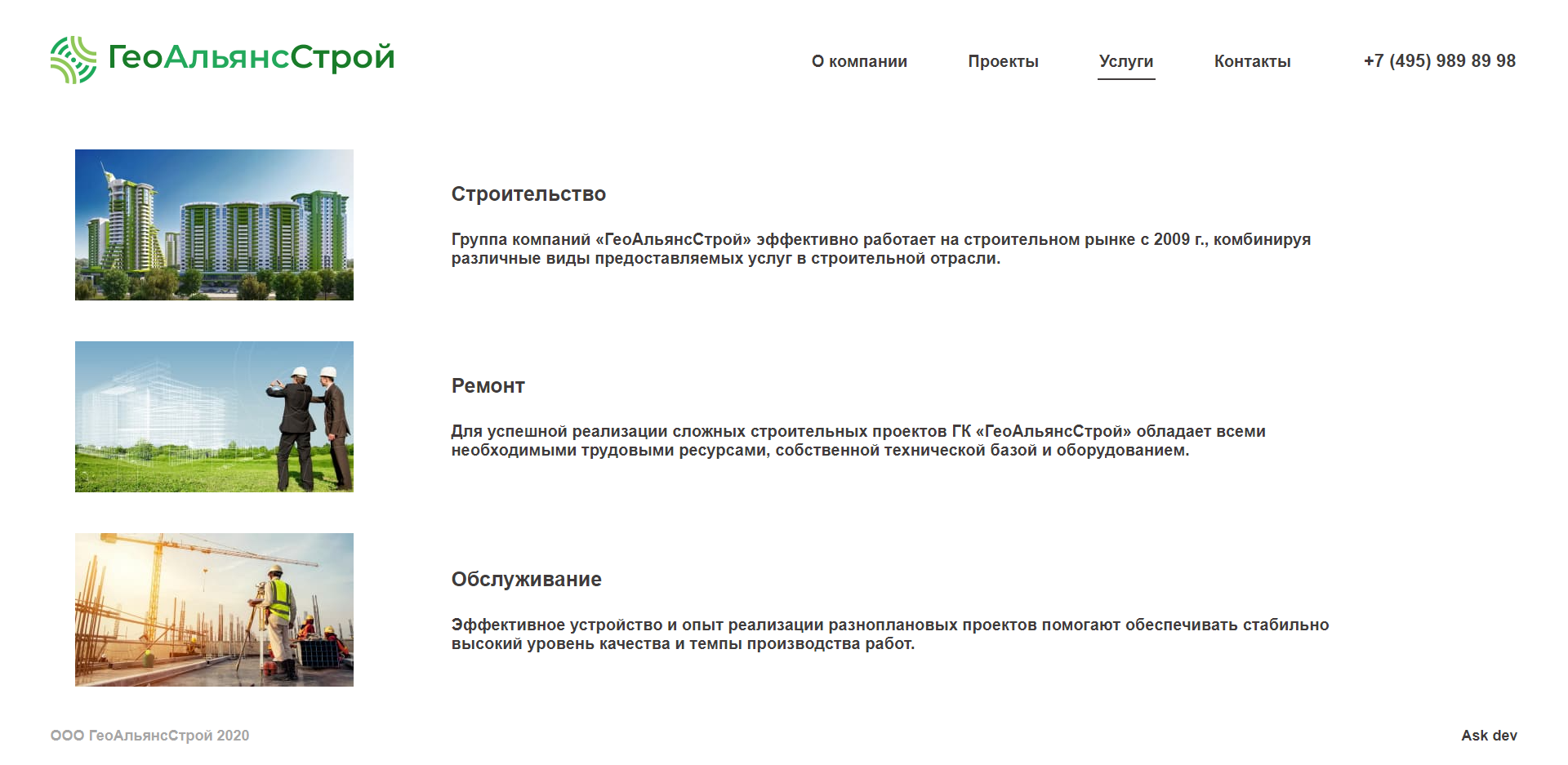 ГеоАльянсСтрой

О компании Проекты Услуги Контакты +7 (495) 989 89 98

Строительство

Группа компаний «ГеоАльянсСтрой» эффективно работает на строительном рынке с 2009 г., комбинируя различные виды предоставляемых услуг в строительной отрасли.

Ремонт

Для успешной реализации сложных строительных проектов ГК «ГеоАльянсСтрой» обладает всеми необходимыми трудовыми ресурсами, собственной технической базой и оборудованием.

Обслуживание

Эффективное устройство и опыт реализации разноплановых проектов помогают обеспечивать стабильно высокий уровень качества и темпы производства работ.

ООО ГеоАльянсСтрой 2020

Ask dev